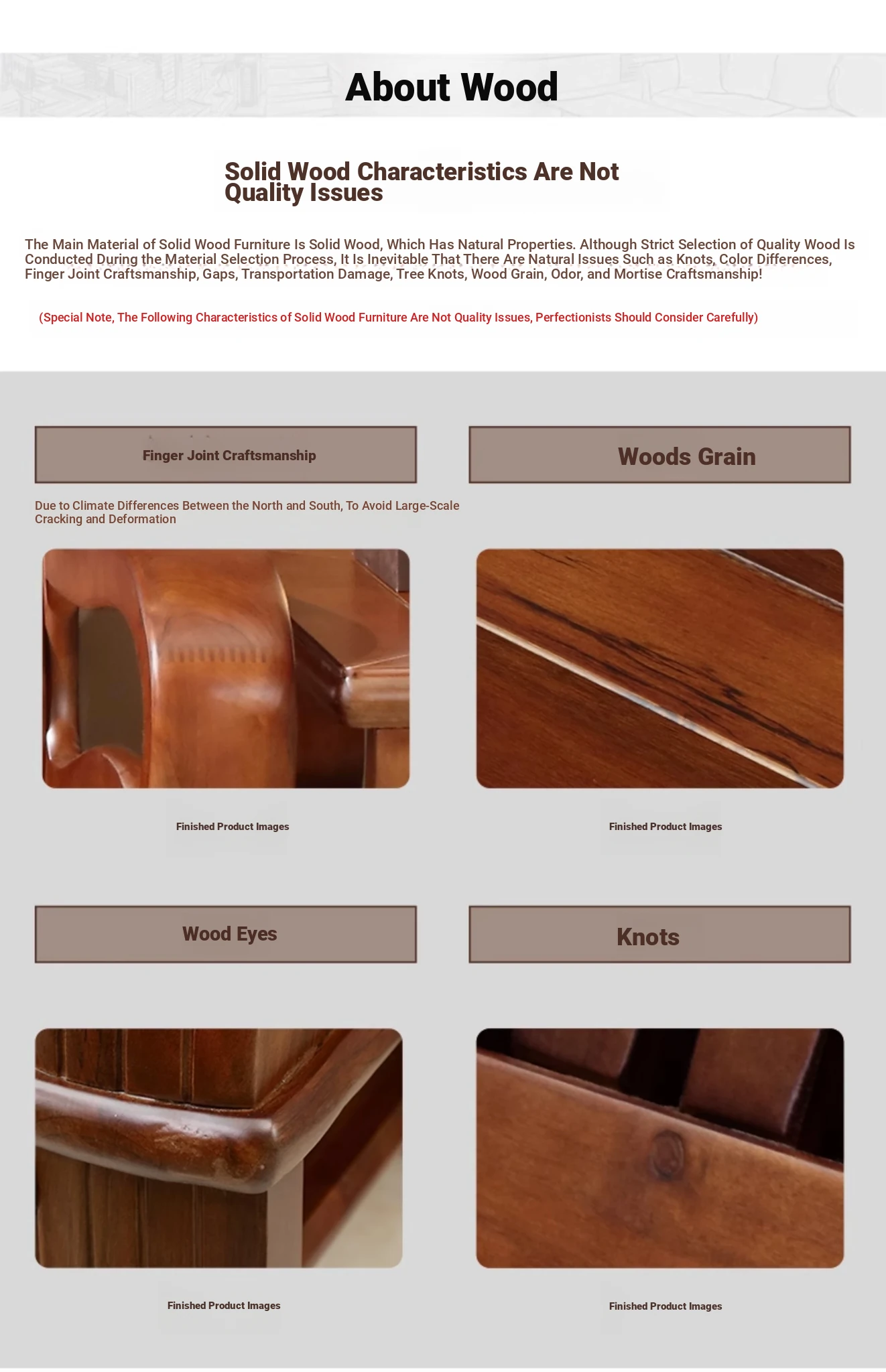 About Wood

Solid Wood Characteristics Are Not Quality Issues

The Main Material of Solid Wood Furniture Is Solid Wood, Which Has Natural Properties. Although Strict Selection of Quality Wood Is Conducted During the Material Selection Process, It Is Inevitable That There Are Natural Issues Such as Knots, Color Differences, Finger Joint Craftsmanship, Gaps, Transportation Damage, Tree Knots, Wood Grain, Odor, and Mortise Craftsmanship!

(Special Note, The Following Characteristics of Solid Wood Furniture Are Not Quality Issues, Perfectionists Should Consider Carefully)

Finger Joint Craftsmanship

Due to Climate Differences Between the North and South, To Avoid Large-Scale Cracking and Deformation

Finished Product Images

Woods Grain

Finished Product Images

Wood Eyes

Finished Product Images

Knots

Finished Product Images